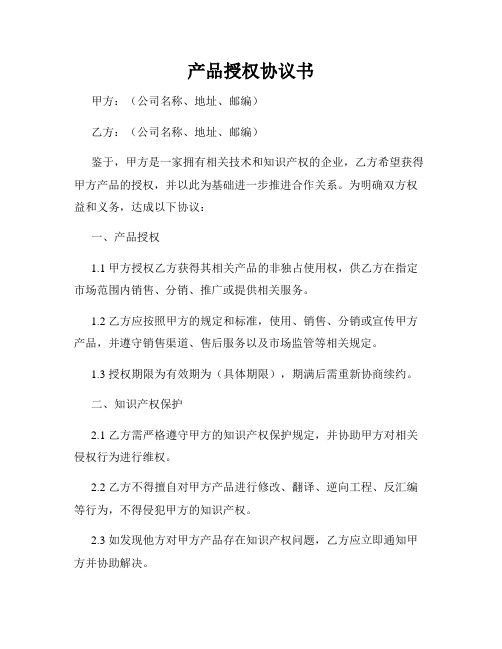 产品授权协议书

甲方：（公司名称、地址、邮编）

乙方：（公司名称、地址、邮编）

鉴于，甲方是一家拥有相关技术和知识产权的企业，乙方希望获得甲方产品的授权，并以此为基础进一步推进合作关系。为明确双方权益和义务，达成以下协议：

一、产品授权

1.1 甲方授权乙方获得其相关产品的非独占使用权，供乙方在指定市场范围内销售、分销、推广或提供相关服务。

1.2 乙方应按照甲方的规定和标准，使用、销售、分销或宣传甲方产品，并遵守销售渠道、售后服务以及市场监管等相关规定。

1.3 授权期限为有效期为（具体期限），期满后需重新协商续约。

二、知识产权保护

2.1 乙方需严格遵守甲方的知识产权保护规定，并协助甲方对相关侵权行为进行维权。

2.2 乙方不得擅自对甲方产品进行修改、翻译、逆向工程、反汇编等行为，不得侵犯甲方的知识产权。

2.3 如发现他方对甲方产品存在知识产权问题，乙方应立即通知甲方并协助解决。